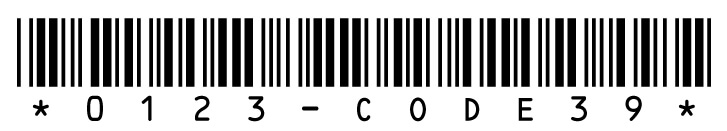 *0123-CODE39*